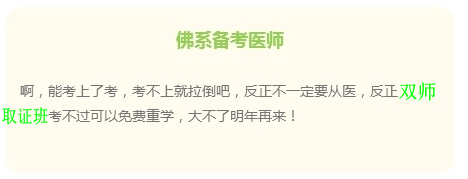 佛系备考医师

啊，能考上了考，考不上就拉倒吧，反正不一定要从医，反正双师取证班考不过可以免费重学，大不了明年再来！